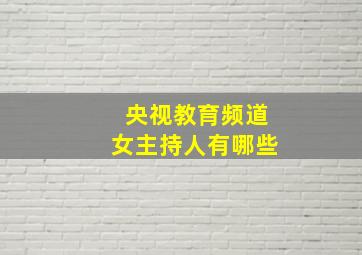 央视教育频道
女主持人有哪些